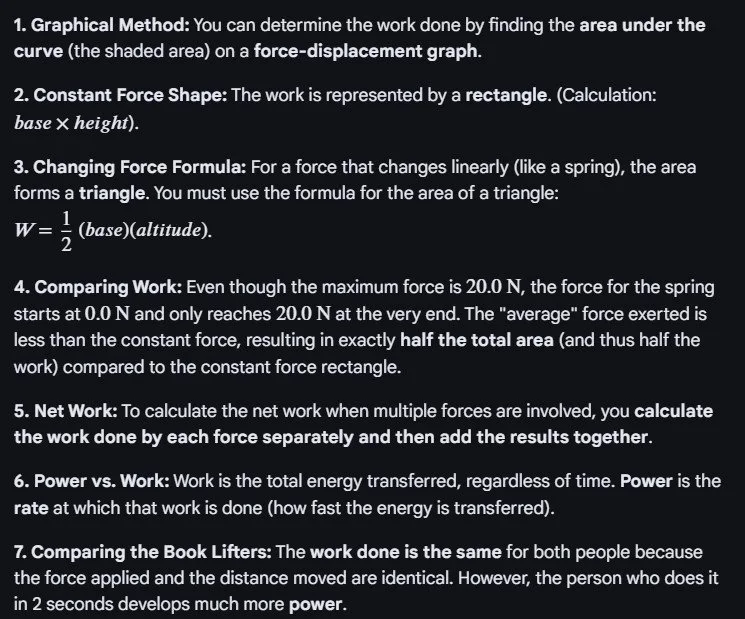 1. Graphical Method: You can determine the work done by finding the area under the curve (the shaded area) on a force-displacement graph.

2. Constant Force Shape: The work is represented by a rectangle. (Calculation: $base \times height$).

3. Changing Force Formula: For a force that changes linearly (like a spring), the area forms a triangle. You must use the formula for the area of a triangle: $W = \frac{1}{2}(base)(altitude)$.

4. Comparing Work: Even though the maximum force is $20.0$ N, the force for the spring starts at $0.0$ N and only reaches $20.0$ N at the very end. The "average" force exerted is less than the constant force, resulting in exactly half the total area (and thus half the work) compared to the constant force rectangle.

5. Net Work: To calculate the net work when multiple forces are involved, you calculate the work done by each force separately and then add the results together.

6. Power vs. Work: Work is the total energy transferred, regardless of time. Power is the rate at which that work is done (how fast the energy is transferred).

7. Comparing the Book Lifters: The work done is the same for both people because the force applied and the distance moved are identical. However, the person who does it in 2 seconds develops much more power.